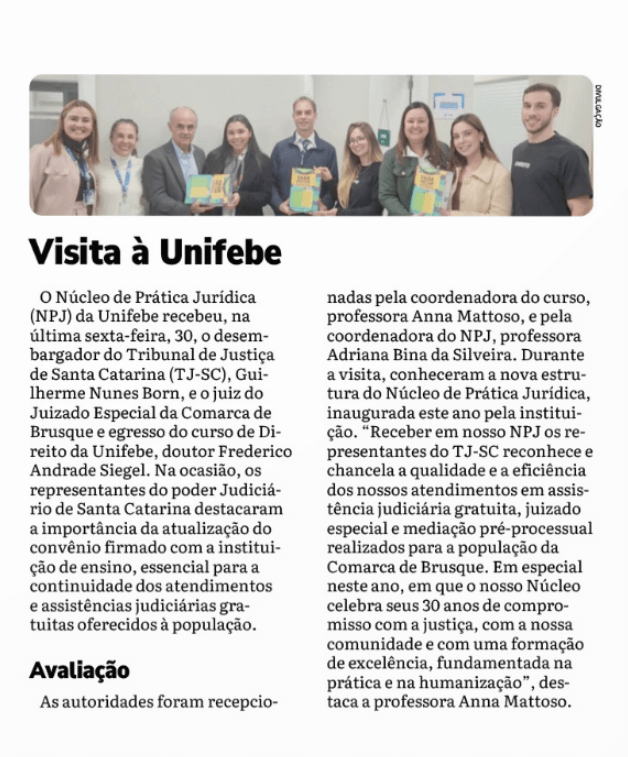 DIVULGAÇÃO

Visita à Unifebe

O Núcleo de Prática Jurídica (NPJ) da Unifebe recebeu, na última sexta-feira, 30, o desembargador do Tribunal de Justiça de Santa Catarina (TJ-SC), Guilherme Nunes Born, e o juiz do Juizado Especial da Comarca de Brusque e egresso do curso de Direito da Unifebe, doutor Frederico Andrade Siegel. Na ocasião, os representantes do poder Judiciário de Santa Catarina destacaram a importância da atualização do convênio firmado com a instituição de ensino, essencial para a continuidade dos atendimentos e assistências judiciárias gratuitas oferecidos à população.

Avaliação

As autoridades foram recepcionadas pela coordenadora do curso, professora Anna Mattoso, e pela coordenadora do NPJ, professora Adriana Bina da Silveira. Durante a visita, conheceram a nova estrutura do Núcleo de Prática Jurídica, inaugurada este ano pela instituição. “Receber em nosso NPJ os representantes do TJ-SC reconhece e chancela a qualidade e a eficiência dos nossos atendimentos em assistência judiciária gratuita, juizado especial e mediação pré-processual realizados para a população da Comarca de Brusque. Em especial neste ano, em que o nosso Núcleo celebra seus 30 anos de compromisso com a justiça, com a nossa comunidade e com uma formação de excelência, fundamentada na prática e na humanização”, destaca a professora Anna Mattoso.